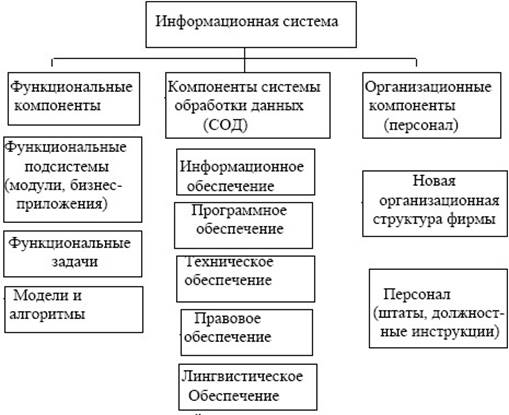 Информационная система

Функциональные компоненты

Функциональные подсистемы (модули, бизнес-приложения)

Функциональные задачи

Модели и алгоритмы

Компоненты системы обработки данных (СОД)

Информационное обеспечение

Программное обеспечение

Техническое обеспечение

Правовое обеспечение

Лингвистическое Обеспечение

Организационные компоненты (персонал)

Новая организационная структура фирмы

Персонал (штаты, должностные инструкции)